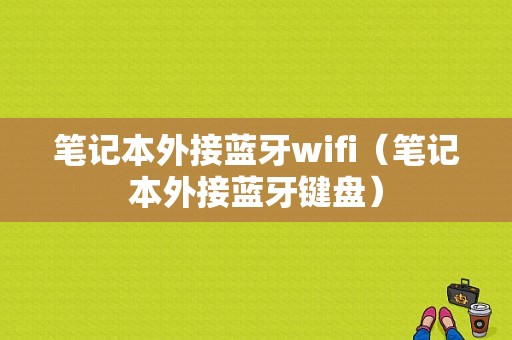 笔记本外接蓝牙wifi（笔记本外接蓝牙键盘）